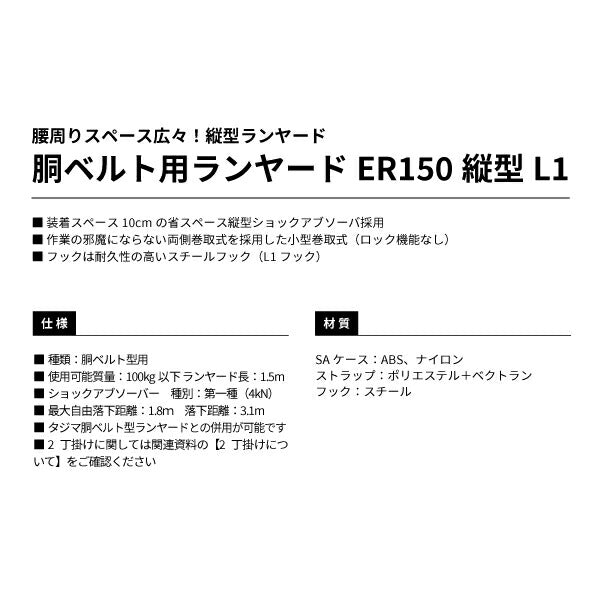 腰周りスペース広々！縦型ランヤード
胴ベルト用ランヤード ER150 縦型 L1

■ 装着スペース 10cm の省スペース縦型ショックアブソーバ採用
■ 作業の邪魔にならない両側巻取式を採用した小型巻取式（ロック機能なし）
■ フックは耐久性の高いスチールフック（L1 フック）

仕様

■ 種類：胴ベルト型用
■ 使用可能質量：100kg 以下ランヤード長：1.5m
■ ショックアブソーバー　種別：第一種（4kN）
■ 最大自由落下距離：1.8m　落下距離：3.1m
■ タジマ胴ベルト型ランヤードとの併用が可能です
■ 2 丁掛けに関しては関連資料の【2 丁掛けについて】をご確認ください

材質

SA ケース：ABS、ナイロン
ストラップ：ポリエステル＋ベクトラン
フック：スチール